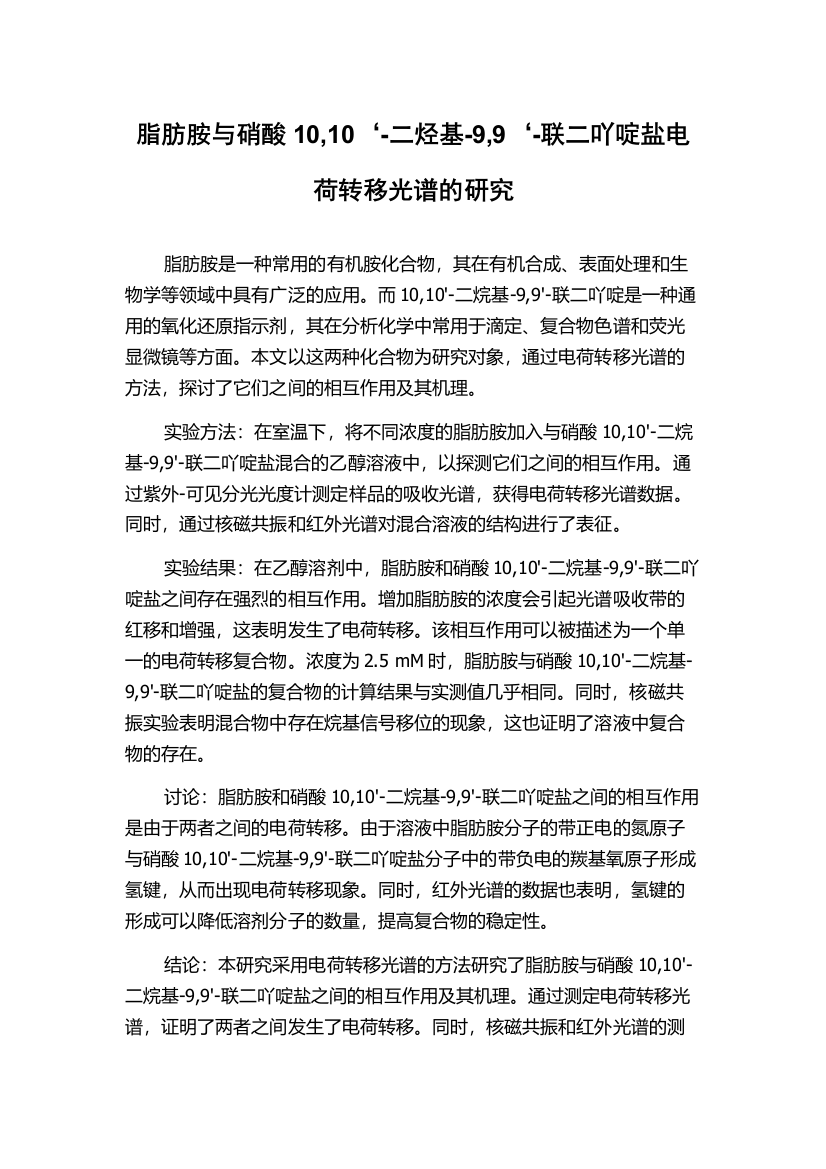 脂肪胺与硝酸 10,10‘-二烃基-9,9‘-联二吖啶盐电荷转移光谱的研究

脂肪胺是一种常用的有机胺化合物，其在有机合成、表面处理和生物学等领域中具有广泛的应用。而 10,10'-二烷基-9,9'-联二吖啶是一种通用的氧化还原指示剂，其在分析化学中常用于滴定、复合物色谱和荧光显微镜等方面。本文以这两种化合物为研究对象，通过电荷转移光谱的方法，探讨了它们之间的相互作用及其机理。

实验方法：在室温下，将不同浓度的脂肪胺加入与硝酸 10,10'-二烷基-9,9'-联二吖啶盐混合的乙醇溶液中，以探测它们之间的相互作用。通过紫外-可见分光光度计测定样品的吸收光谱，获得电荷转移光谱数据。同时，通过核磁共振和红外光谱对混合溶液的结构进行了表征。

实验结果：在乙醇溶剂中，脂肪胺和硝酸 10,10'-二烷基-9,9'-联二吖啶盐之间存在强烈的相互作用。增加脂肪胺的浓度会引起光谱吸收带的红移和增强，这表明发生了电荷转移。该相互作用可以被描述为一个单一的电荷转移复合物。浓度为 2.5 mM 时，脂肪胺与硝酸 10,10'-二烷基-9,9'-联二吖啶盐的复合物的计算结果与实测值几乎相同。同时，核磁共振实验表明混合物中存在烷基信号移位的现象，这也证明了溶液中复合物的存在。

讨论：脂肪胺和硝酸 10,10'-二烷基-9,9'-联二吖啶盐之间的相互作用是由于两者之间的电荷转移。由于溶液中脂肪胺分子的带正电的氮原子与硝酸 10,10'-二烷基-9,9'-联二吖啶盐分子中的带负电的羰基氧原子形成氢键，从而出现电荷转移现象。同时，红外光谱的数据也表明，氢键的形成可以降低溶剂分子的数量，提高复合物的稳定性。

结论：本研究采用电荷转移光谱的方法研究了脂肪胺与硝酸 10,10'-二烷基-9,9'-联二吖啶盐之间的相互作用及其机理。通过测定电荷转移光谱，证明了两者之间发生了电荷转移。同时，核磁共振和红外光谱的测